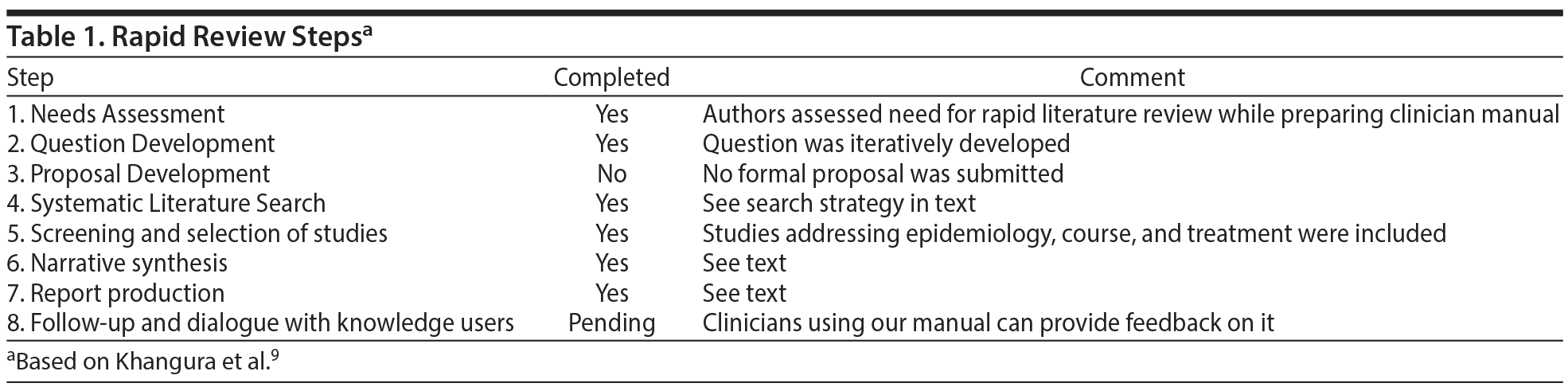 Table 1. Rapid Review Steps$^{a}$

| Step | Completed | Comment |
|---|---|---|
| 1. Needs Assessment | Yes | Authors assessed need for rapid literature review while preparing clinician manual |
| 2. Question Development | Yes | Question was iteratively developed |
| 3. Proposal Development | No | No formal proposal was submitted |
| 4. Systematic Literature Search | Yes | See search strategy in text |
| 5. Screening and selection of studies | Yes | Studies addressing epidemiology, course, and treatment were included |
| 6. Narrative synthesis | Yes | See text |
| 7. Report production | Yes | See text |
| 8. Follow-up and dialogue with knowledge users | Pending | Clinicians using our manual can provide feedback on it |

$^{a}$Based on Khangura et al.$^{9}$